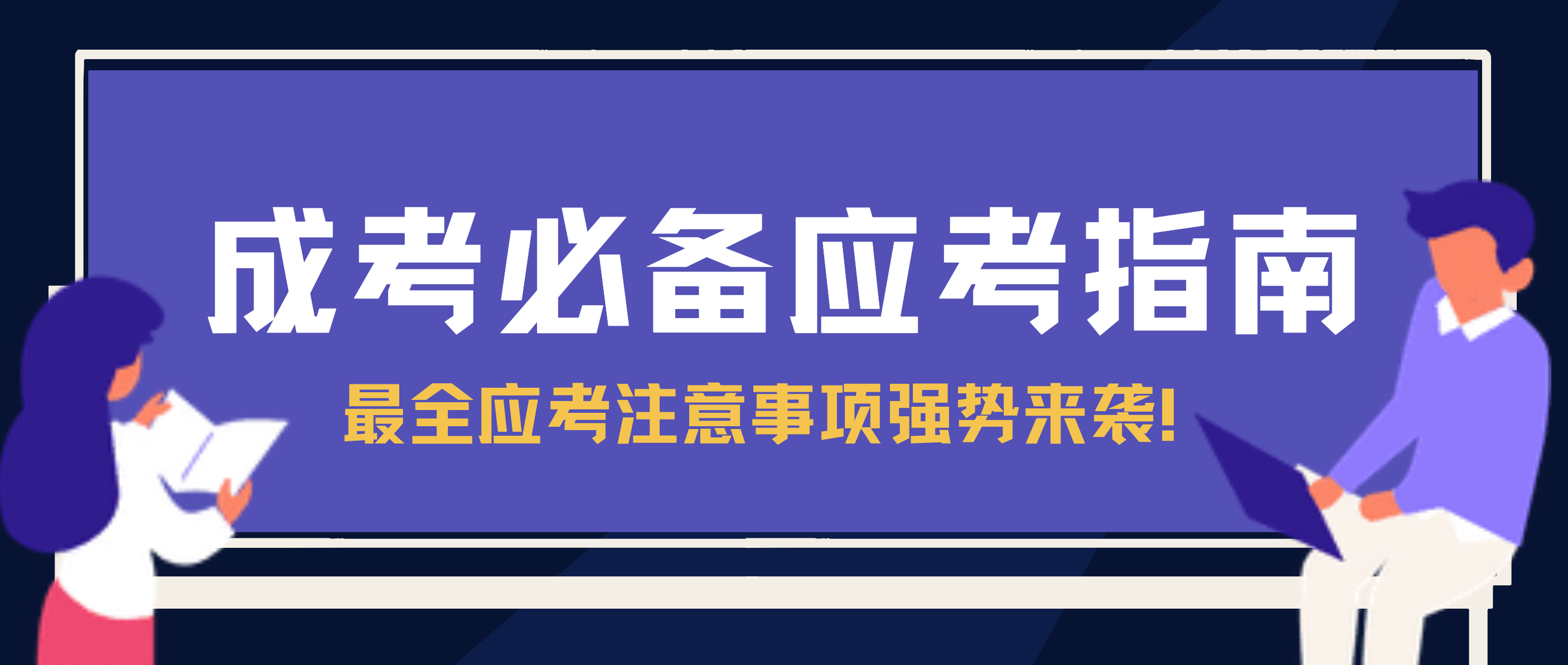 成考必备应考指南

最全应考注意事项强势来袭!